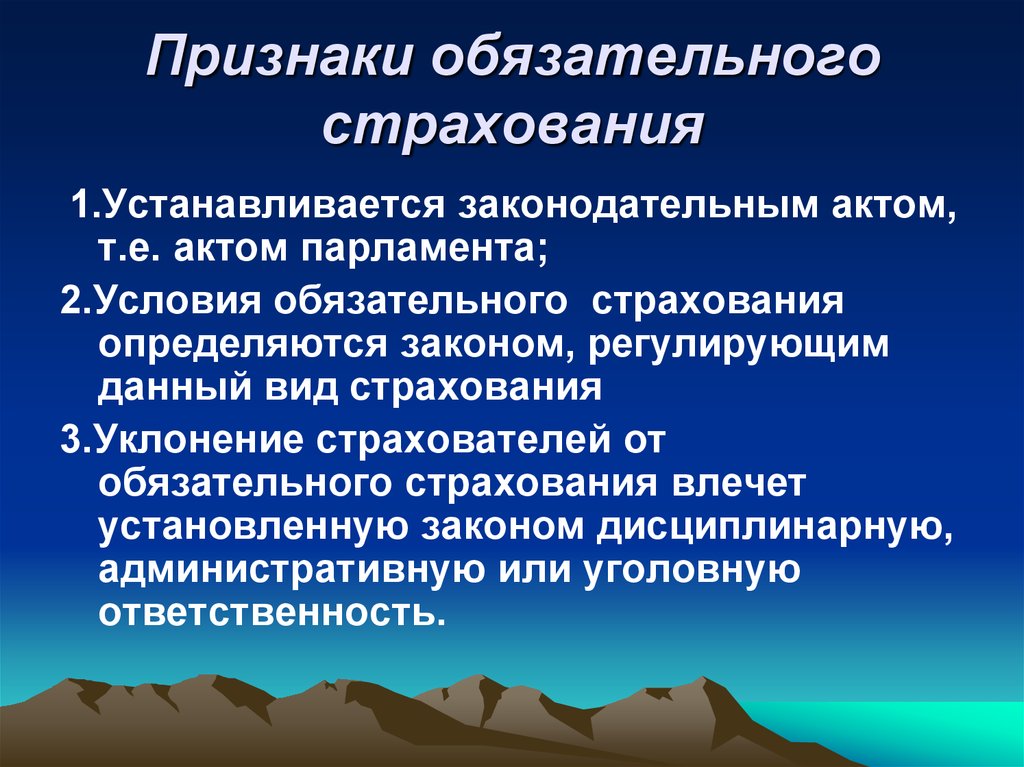 Признаки обязательного страхования

1.Устанавливается законодательным актом, т.е. актом парламента;

2.Условия обязательного страхования определяются законом, регулирующим данный вид страхования

3.Уклонение страхователей от обязательного страхования влечет установленную законом дисциплинарную, административную или уголовную ответственность.